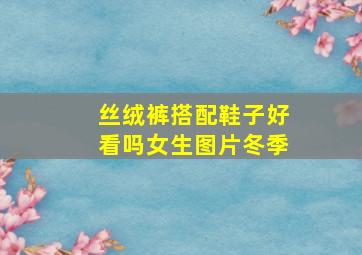 丝绒裤搭配鞋子好看吗女生图片冬季